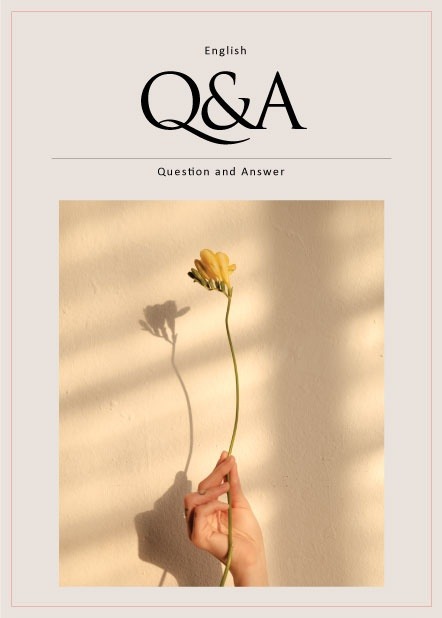 English

Q&A

Question and Answer